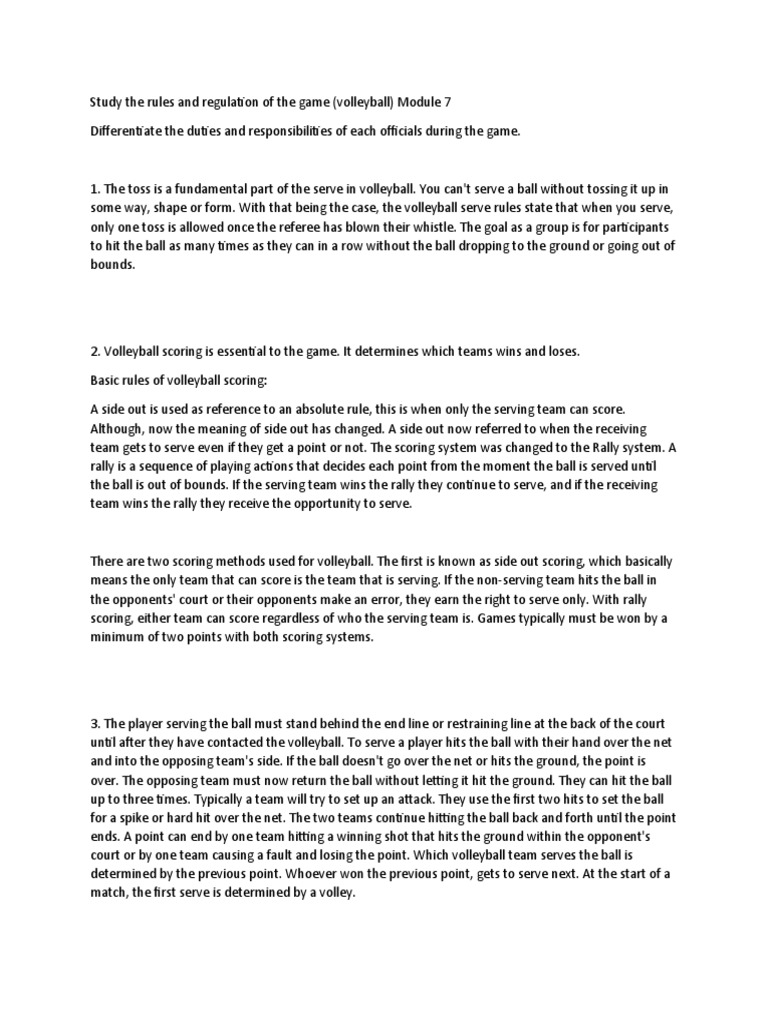 Study the rules and regulation of the game (volleyball) Module 7

Differentiate the duties and responsibilities of each officials during the game.

1. The toss is a fundamental part of the serve in volleyball. You can't serve a ball without tossing it up in some way, shape or form. With that being the case, the volleyball serve rules state that when you serve, only one toss is allowed once the referee has blown their whistle. The goal as a group is for participants to hit the ball as many times as they can in a row without the ball dropping to the ground or going out of bounds.

2. Volleyball scoring is essential to the game. It determines which teams wins and loses.

Basic rules of volleyball scoring:

A side out is used as reference to an absolute rule, this is when only the serving team can score. Although, now the meaning of side out has changed. A side out now referred to when the receiving team gets to serve even if they get a point or not. The scoring system was changed to the Rally system. A rally is a sequence of playing actions that decides each point from the moment the ball is served until the ball is out of bounds. If the serving team wins the rally they continue to serve, and if the receiving team wins the rally they receive the opportunity to serve.

There are two scoring methods used for volleyball. The first is known as side out scoring, which basically means the only team that can score is the team that is serving. If the non-serving team hits the ball in the opponents' court or their opponents make an error, they earn the right to serve only. With rally scoring, either team can score regardless of who the serving team is. Games typically must be won by a minimum of two points with both scoring systems.

3. The player serving the ball must stand behind the end line or restraining line at the back of the court until after they have contacted the volleyball. To serve a player hits the ball with their hand over the net and into the opposing team's side. If the ball doesn't go over the net or hits the ground, the point is over. The opposing team must now return the ball without letting it hit the ground. They can hit the ball up to three times. Typically a team will try to set up an attack. They use the first two hits to set the ball for a spike or hard hit over the net. The two teams continue hitting the ball back and forth until the point ends. A point can end by one team hitting a winning shot that hits the ground within the opponent's court or by one team causing a fault and losing the point. Which volleyball team serves the ball is determined by the previous point. Whoever won the previous point, gets to serve next. At the start of a match, the first serve is determined by a volley.